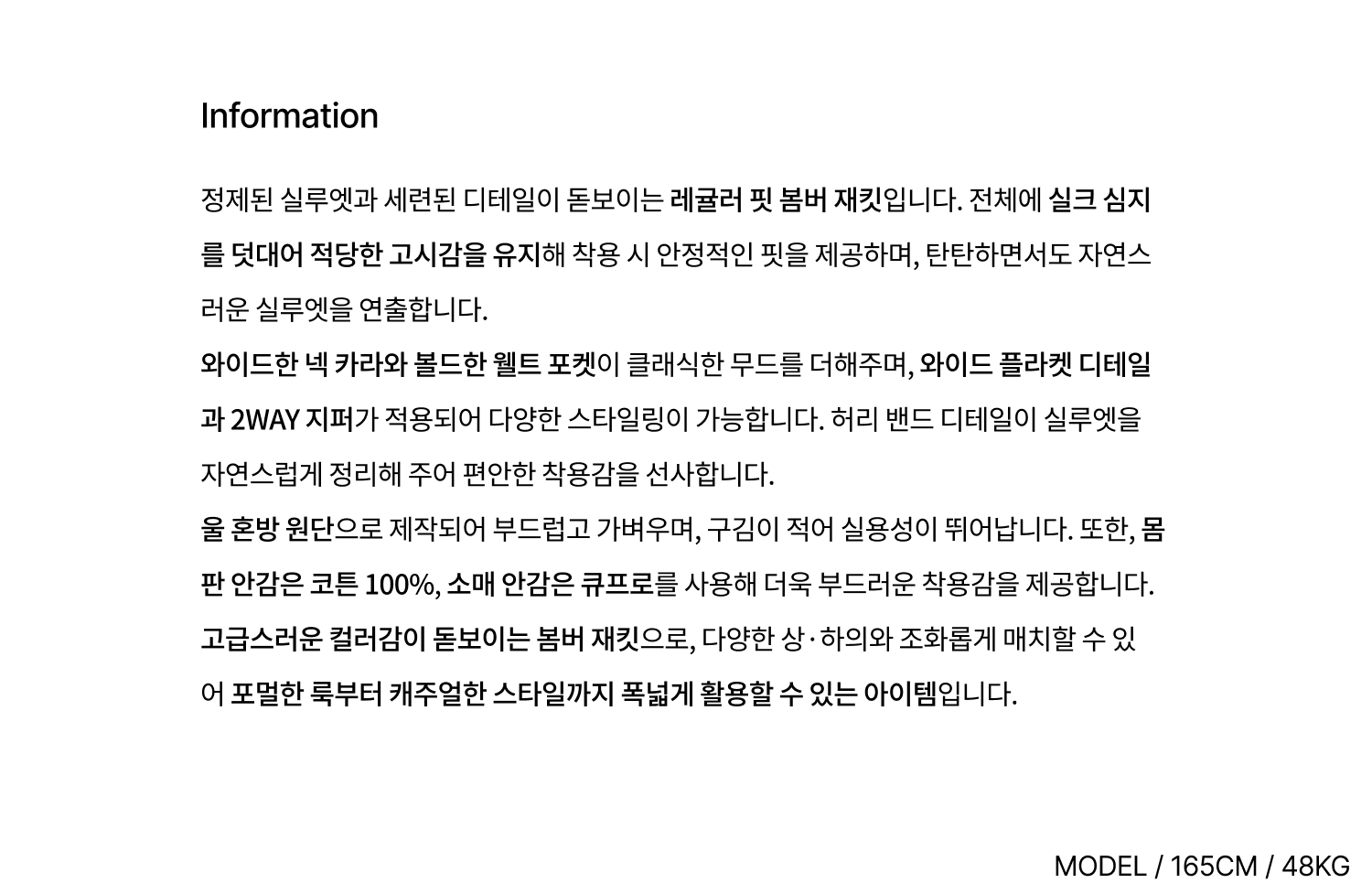 Information

정제된 실루엣과 세련된 디테일이 돋보이는 레귤러 핏 봄버 재킷입니다. 전체에 실크 심지를 덧대어 적당한 고시감을 유지해 착용 시 안정적인 핏을 제공하며, 탄탄하면서도 자연스러운 실루엣을 연출합니다.
와이드한 넥 카라와 볼드한 웰트 포켓이 클래식한 무드를 더해주며, 와이드 플라켓 디테일과 2WAY 지퍼가 적용되어 다양한 스타일링이 가능합니다. 허리 밴드 디테일이 실루엣을 자연스럽게 정리해 주어 편안한 착용감을 선사합니다.
울 혼방 원단으로 제작되어 부드럽고 가벼우며, 구김이 적어 실용성이 뛰어납니다. 또한, 몸판 안감은 코튼 100%, 소매 안감은 큐프로를 사용해 더욱 부드러운 착용감을 제공합니다.
고급스러운 컬러감이 돋보이는 봄버 재킷으로, 다양한 상·하의와 조화롭게 매치할 수 있어 포멀한 룩부터 캐주얼한 스타일까지 폭넓게 활용할 수 있는 아이템입니다.

MODEL / 165CM / 48KG